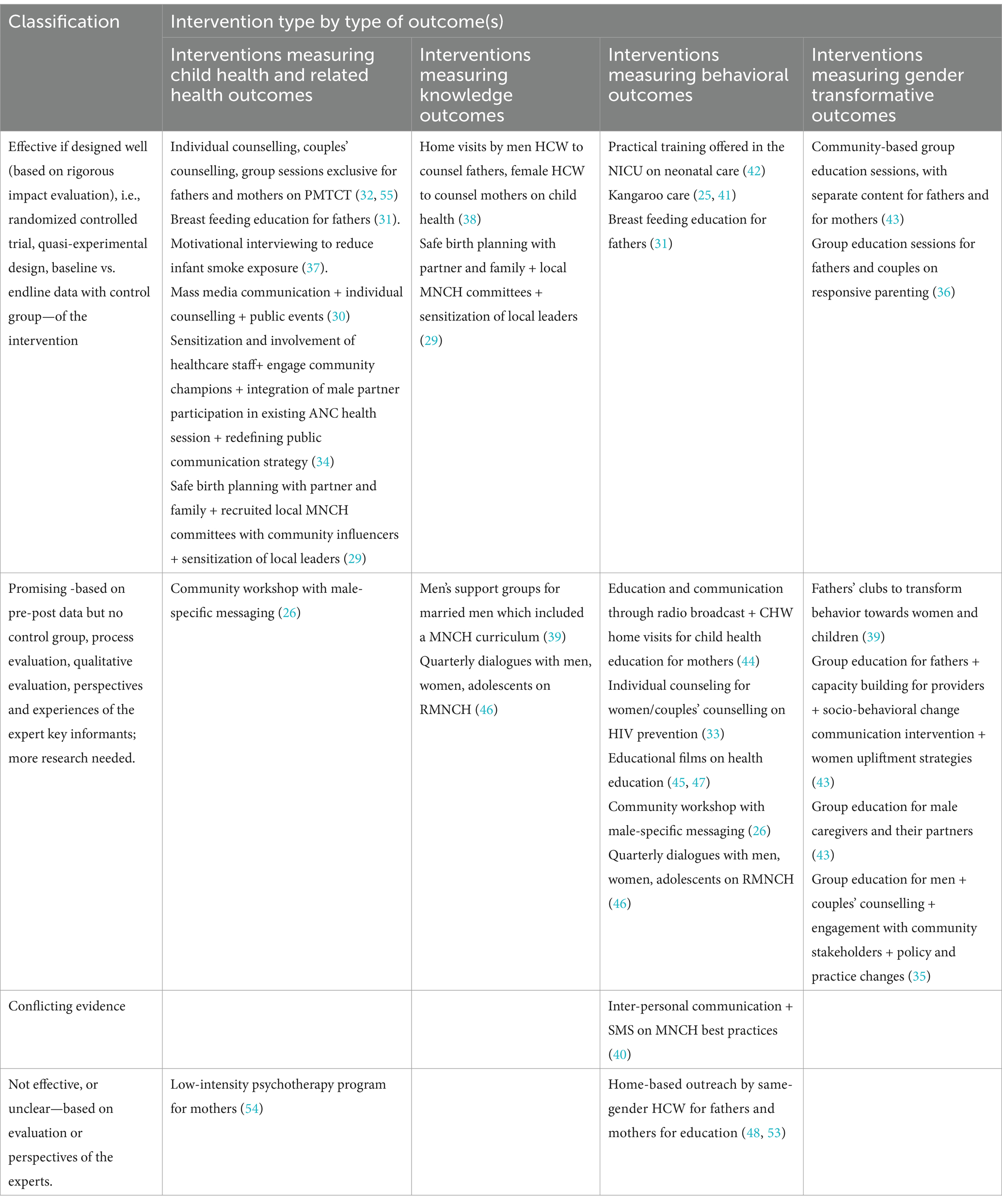 | Classification | Intervention type by type of outcome(s) | | | |
|---|---|---|---|---|
| | Interventions measuring child health and related health outcomes | Interventions measuring knowledge outcomes | Interventions measuring behavioral outcomes | Interventions measuring gender transformative outcomes |
| Effective if designed well (based on rigorous impact evaluation), i.e., randomized controlled trial, quasi-experimental design, baseline vs. endline data with control group—of the intervention | Individual counselling, couples' counselling, group sessions exclusive for fathers and mothers on PMTCT (32, 55) Breast feeding education for fathers (31). Motivational interviewing to reduce infant smoke exposure (37). Mass media communication + individual counselling + public events (30) Sensitization and involvement of healthcare staff+ engage community champions + integration of male partner participation in existing ANC health session + redefining public communication strategy (34) Safe birth planning with partner and family + recruited local MNCH committees with community influencers + sensitization of local leaders (29) | Home visits by men HCW to counsel fathers, female HCW to counsel mothers on child health (38) Safe birth planning with partner and family + local MNCH committees + sensitization of local leaders (29) | Practical training offered in the NICU on neonatal care (42) Kangaroo care (25, 41) Breast feeding education for fathers (31) | Community-based group education sessions, with separate content for fathers and for mothers (43) Group education sessions for fathers and couples on responsive parenting (36) |
| Promising -based on pre-post data but no control group, process evaluation, qualitative evaluation, perspectives and experiences of the expert key informants; more research needed. | Community workshop with male-specific messaging (26) | Men's support groups for married men which included a MNCH curriculum (39) Quarterly dialogues with men, women, adolescents on RMNCH (46) | Education and communication through radio broadcast + CHW home visits for child health education for mothers (44) Individual counseling for women/couples' counselling on HIV prevention (33) Educational films on health education (45, 47) Community workshop with male-specific messaging (26) Quarterly dialogues with men, women, adolescents on RMNCH (46) | Fathers' clubs to transform behavior towards women and children (39) Group education for fathers + capacity building for providers + socio-behavioral change communication intervention + women upliftment strategies (43) Group education for male caregivers and their partners (43) Group education for men + couples' counselling + engagement with community stakeholders + policy and practice changes (35) |
| Conflicting evidence | | | Inter-personal communication + SMS on MNCH best practices (40) | |
| Not effective, or unclear—based on evaluation or perspectives of the experts. | Low-intensity psychotherapy program for mothers (54) | | Home-based outreach by same-gender HCW for fathers and mothers for education (48, 53) | |